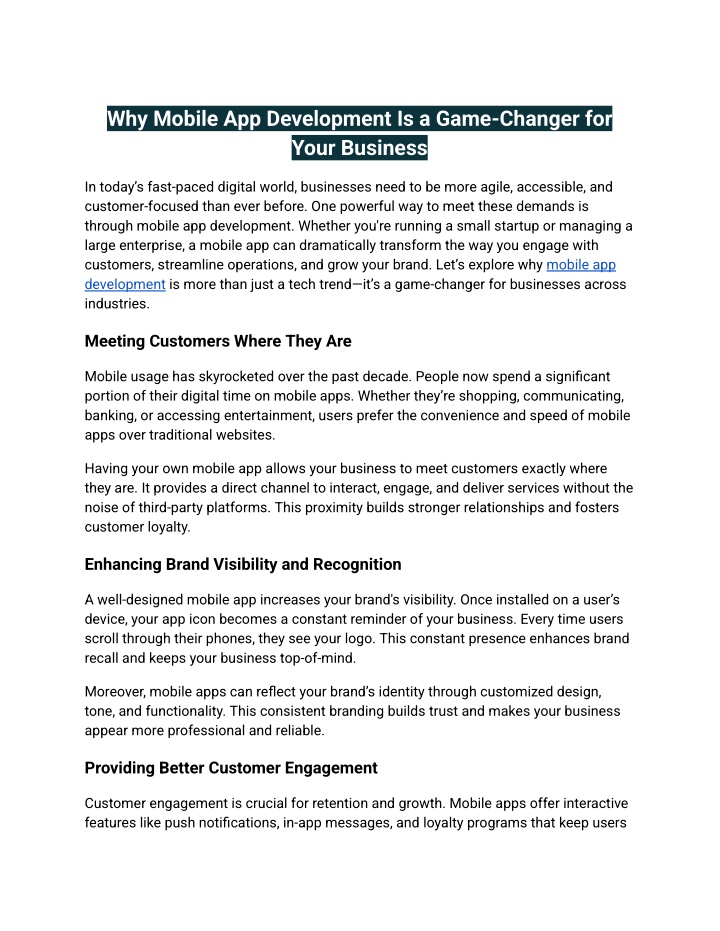 Why Mobile App Development Is a Game-Changer for Your Business

In today's fast-paced digital world, businesses need to be more agile, accessible, and customer-focused than ever before. One powerful way to meet these demands is through mobile app development. Whether you're running a small startup or managing a large enterprise, a mobile app can dramatically transform the way you engage with customers, streamline operations, and grow your brand. Let's explore why mobile app development is more than just a tech trend—it's a game-changer for businesses across industries.

Meeting Customers Where They Are

Mobile usage has skyrocketed over the past decade. People now spend a significant portion of their digital time on mobile apps. Whether they're shopping, communicating, banking, or accessing entertainment, users prefer the convenience and speed of mobile apps over traditional websites.

Having your own mobile app allows your business to meet customers exactly where they are. It provides a direct channel to interact, engage, and deliver services without the noise of third-party platforms. This proximity builds stronger relationships and fosters customer loyalty.

Enhancing Brand Visibility and Recognition

A well-designed mobile app increases your brand's visibility. Once installed on a user's device, your app icon becomes a constant reminder of your business. Every time users scroll through their phones, they see your logo. This constant presence enhances brand recall and keeps your business top-of-mind.

Moreover, mobile apps can reflect your brand's identity through customized design, tone, and functionality. This consistent branding builds trust and makes your business appear more professional and reliable.

Providing Better Customer Engagement

Customer engagement is crucial for retention and growth. Mobile apps offer interactive features like push notifications, in-app messages, and loyalty programs that keep users